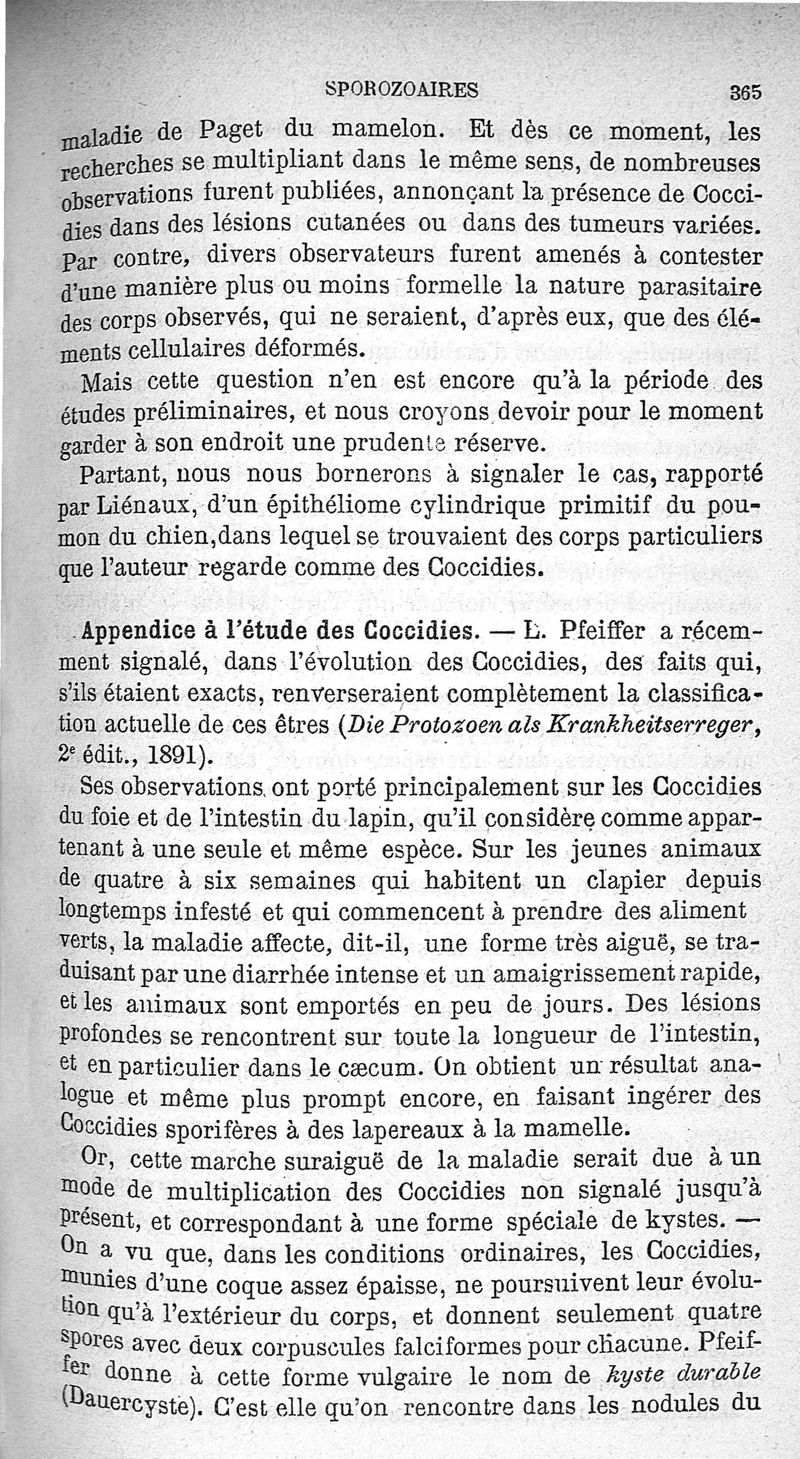 SPOROZOAIRES 365

maladie de Paget du mamelon. Et dès ce moment, les recherches se multipliant dans le même sens, de nombreuses observations furent publiées, annonçant la présence de Coccidies dans des lésions cutanées ou dans des tumeurs variées. Par contre, divers observateurs furent amenés à contester d'une manière plus ou moins formelle la nature parasitaire des corps observés, qui ne seraient, d'après eux, que des éléments cellulaires déformés.

Mais cette question n'en est encore qu'à la période des études préliminaires, et nous croyons devoir pour le moment garder à son endroit une prudente réserve.

Partant, nous nous bornerons à signaler le cas, rapporté par Liénaux, d'un épithéliome cylindrique primitif du poumon du chien, dans lequel se trouvaient des corps particuliers que l'auteur regarde comme des Coccidies.

Appendice à l'étude des Coccidies. — L. Pfeiffer a récemment signalé, dans l'évolution des Coccidies, des faits qui, s'ils étaient exacts, renverseraient complètement la classification actuelle de ces êtres (Die Protozoen als Krankheitserreger, 2e édit., 1891).

Ses observations ont porté principalement sur les Coccidies du foie et de l'intestin du lapin, qu'il considère comme appartenant à une seule et même espèce. Sur les jeunes animaux de quatre à six semaines qui habitent un clapier depuis longtemps infesté et qui commencent à prendre des aliment verts, la maladie affecte, dit-il, une forme très aiguë, se traduisant par une diarrhée intense et un amaigrissement rapide, et les animaux sont emportés en peu de jours. Des lésions profondes se rencontrent sur toute la longueur de l'intestin, et en particulier dans le cæcum. On obtient un résultat analogue et même plus prompt encore, en faisant ingérer des Coccidies sporifères à des lapereaux à la mamelle.

Or, cette marche suraiguë de la maladie serait due à un mode de multiplication des Coccidies non signalé jusqu'à présent, et correspondant à une forme spéciale de kystes. — On a vu que, dans les conditions ordinaires, les Coccidies, munies d'une coque assez épaisse, ne poursuivent leur évolution qu'à l'extérieur du corps, et donnent seulement quatre spores avec deux corpuscules falciformes pour chacune. Pfeiffer donne à cette forme vulgaire le nom de kyste durable (Dauercyste). C'est elle qu'on rencontre dans les nodules du